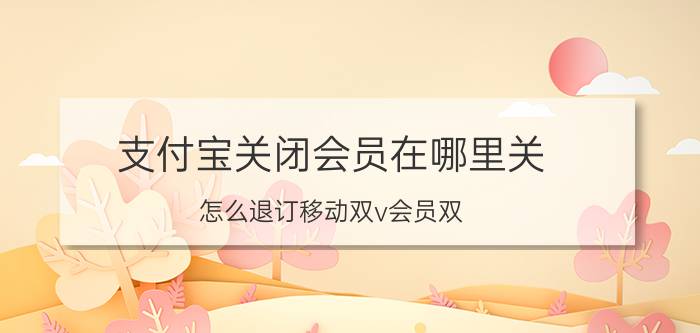 支付宝关闭会员在哪里关

怎么退订移动双v会员双